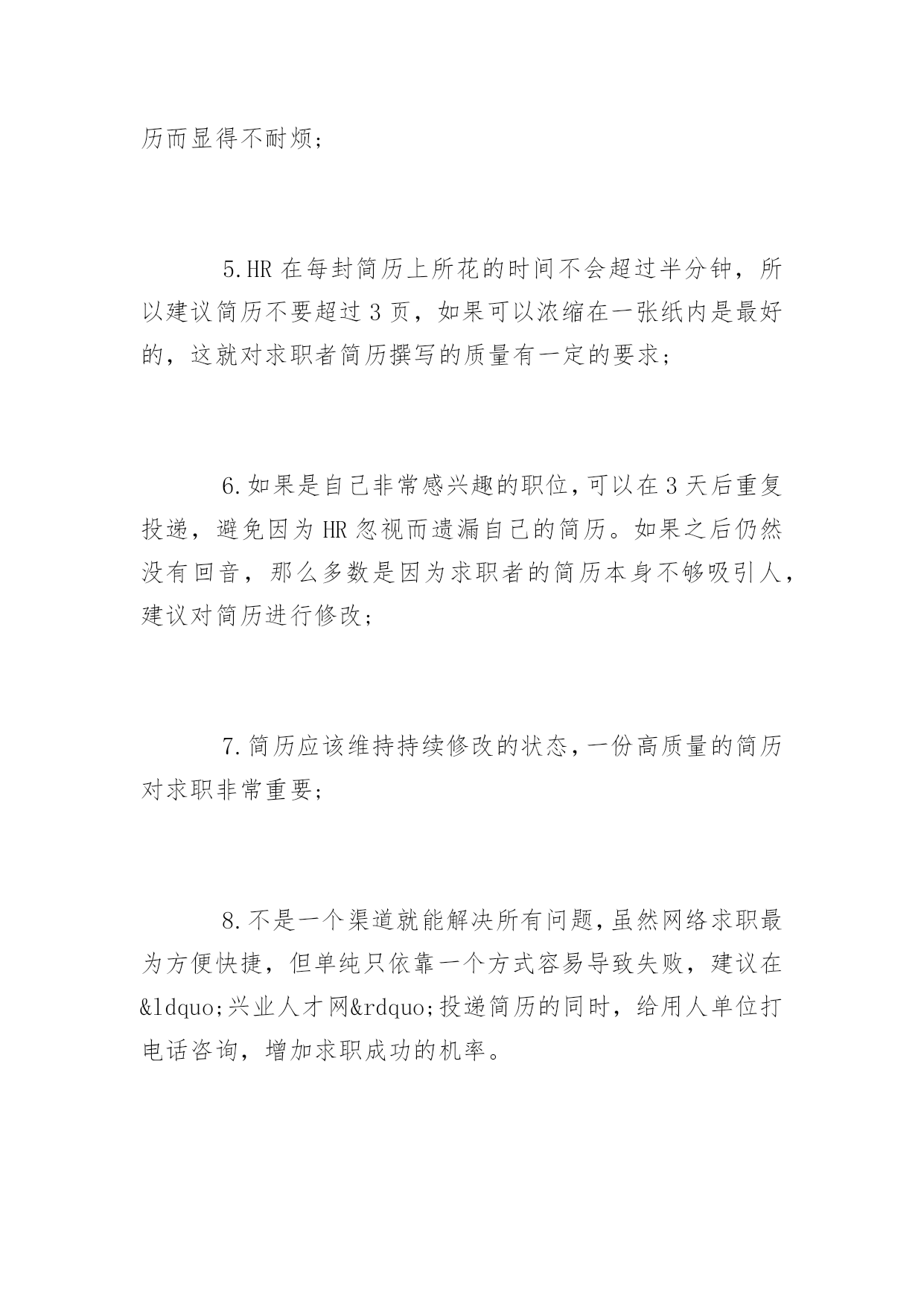 历而显得不耐烦;

5.HR 在每封简历上所花的时间不会超过半分钟，所以建议简历不要超过 3 页，如果可以浓缩在一张纸内是最好的，这就对求职者简历撰写的质量有一定的要求;

6.如果是自己非常感兴趣的职位，可以在 3 天后重复投递，避免因为 HR 忽视而遗漏自己的简历。如果之后仍然没有回音，那么多数是因为求职者的简历本身不够吸引人，建议对简历进行修改;

7.简历应该维持持续修改的状态，一份高质量的简历对求职非常重要;

8.不是一个渠道就能解决所有问题，虽然网络求职最为方便快捷，但单纯只依靠一个方式容易导致失败，建议在&ldquo;兴业人才网&rdquo;投递简历的同时，给用人单位打电话咨询，增加求职成功的机率。